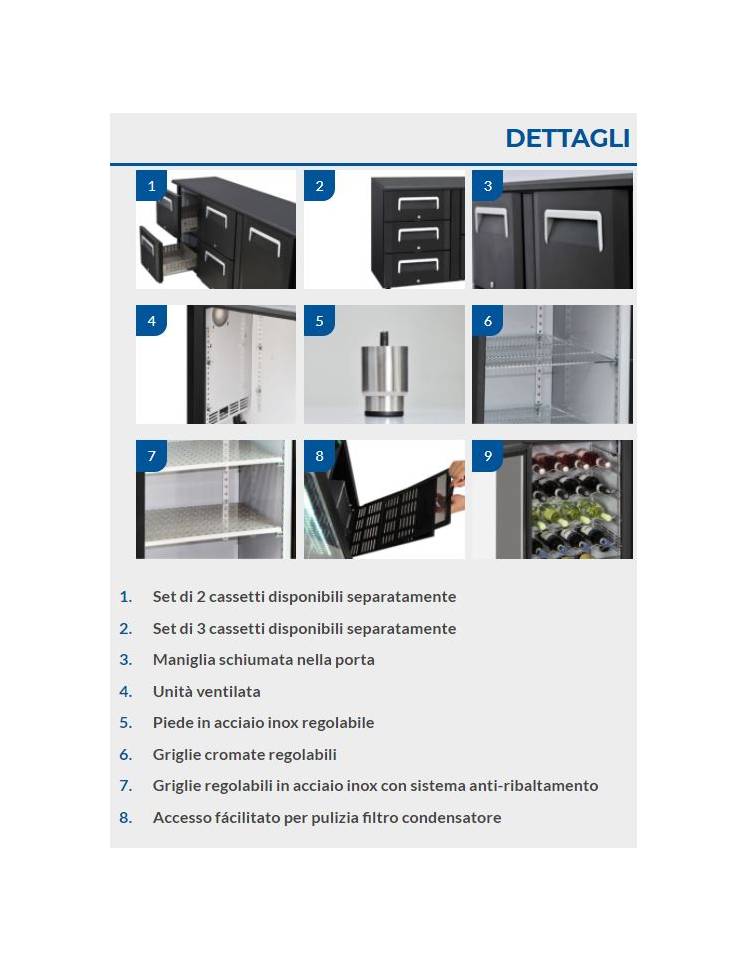 DETTAGLI

1

2

3

4

5

6

7

8

9

1. Set di 2 cassetti disponibili separatamente
2. Set di 3 cassetti disponibili separatamente
3. Maniglia schiumata nella porta
4. Unità ventilata
5. Piede in acciaio inox regolabile
6. Griglie cromate regolabili
7. Griglie regolabili in acciaio inox con sistema anti-ribaltamento
8. Accesso fácilitato per pulizia filtro condensatore